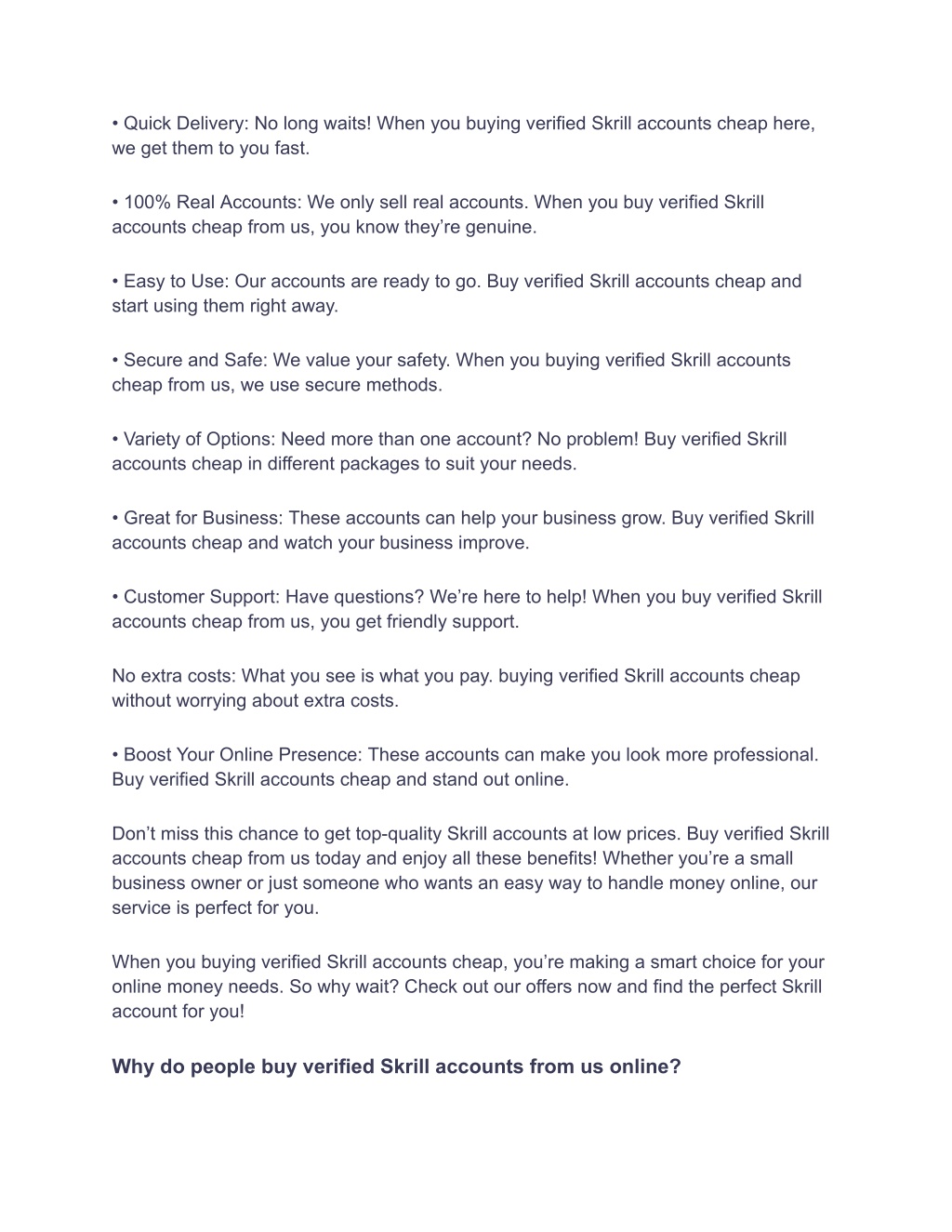 • Quick Delivery: No long waits! When you buying verified Skrill accounts cheap here, we get them to you fast.

• 100% Real Accounts: We only sell real accounts. When you buy verified Skrill accounts cheap from us, you know they’re genuine.

• Easy to Use: Our accounts are ready to go. Buy verified Skrill accounts cheap and start using them right away.

• Secure and Safe: We value your safety. When you buying verified Skrill accounts cheap from us, we use secure methods.

• Variety of Options: Need more than one account? No problem! Buy verified Skrill accounts cheap in different packages to suit your needs.

• Great for Business: These accounts can help your business grow. Buy verified Skrill accounts cheap and watch your business improve.

• Customer Support: Have questions? We’re here to help! When you buy verified Skrill accounts cheap from us, you get friendly support.

No extra costs: What you see is what you pay. buying verified Skrill accounts cheap without worrying about extra costs.

• Boost Your Online Presence: These accounts can make you look more professional. Buy verified Skrill accounts cheap and stand out online.

Don’t miss this chance to get top-quality Skrill accounts at low prices. Buy verified Skrill accounts cheap from us today and enjoy all these benefits! Whether you’re a small business owner or just someone who wants an easy way to handle money online, our service is perfect for you.

When you buying verified Skrill accounts cheap, you’re making a smart choice for your online money needs. So why wait? Check out our offers now and find the perfect Skrill account for you!

Why do people buy verified Skrill accounts from us online?